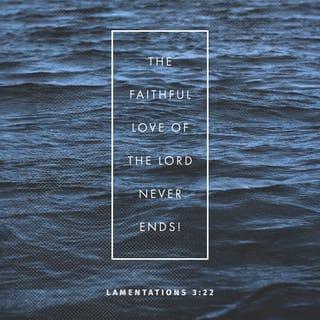 THE FAITHFUL LOVE OF THE LORD NEVER ENDS!

LAMENTATIONS 3:22